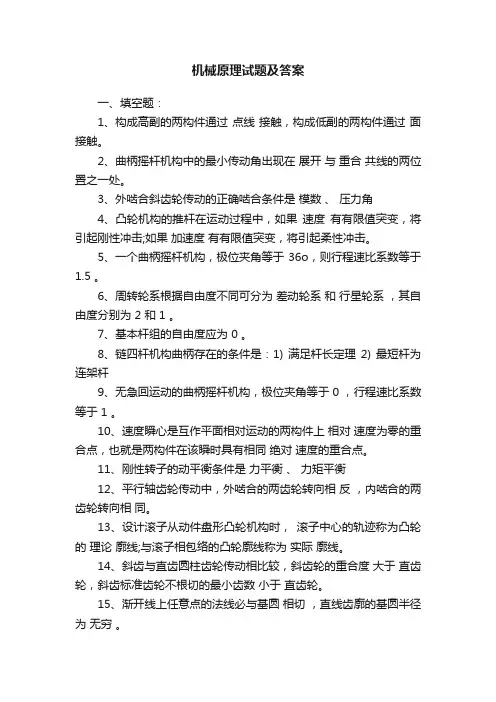 机械原理试题及答案

一、填空题：

1、构成高副的两构件通过 点线 接触，构成低副的两构件通过 面 接触。

2、曲柄摇杆机构中的最小传动角出现在 展开 与 重合 共线的两位置之一处。

3、外啮合斜齿轮传动的正确啮合条件是 模数 、 压力角

4、凸轮机构的推杆在运动过程中，如果 速度 有有限值突变，将引起刚性冲击;如果 加速度 有有限值突变，将引起柔性冲击。

5、一个曲柄摇杆机构，极位夹角等于 36o，则行程速比系数等于 1.5 。

6、周转轮系根据自由度不同可分为 差动轮系 和 行星轮系 ，其自由度分别为 2 和 1 。

7、基本杆组的自由度应为 0 。

8、链四杆机构曲柄存在的条件是：1) 满足杆长定理 2) 最短杆为连架杆

9、无急回运动的曲柄摇杆机构，极位夹角等于 0 ，行程速比系数等于 1 。

10、速度瞬心是互作平面相对运动的两构件上 相对 速度为零的重合点，也就是两构件在该瞬时具有相同 绝对 速度的重合点。

11、刚性转子的动平衡条件是 力平衡 、 力矩平衡

12、平行轴齿轮传动中，外啮合的两齿轮转向相 反 ，内啮合的两齿轮转向相 同。

13、设计滚子从动件盘形凸轮机构时， 滚子中心的轨迹称为凸轮的 理论 廓线;与滚子相包络的凸轮廓线称为 实际 廓线。

14、斜齿与直齿圆柱齿轮传动相比较，斜齿轮的重合度 大于 直齿轮，斜齿标准齿轮不根切的最小齿数 小于 直齿轮。

15、渐开线上任意点的法线必与基圆 相切 ，直线齿廓的基圆半径为 无穷 。